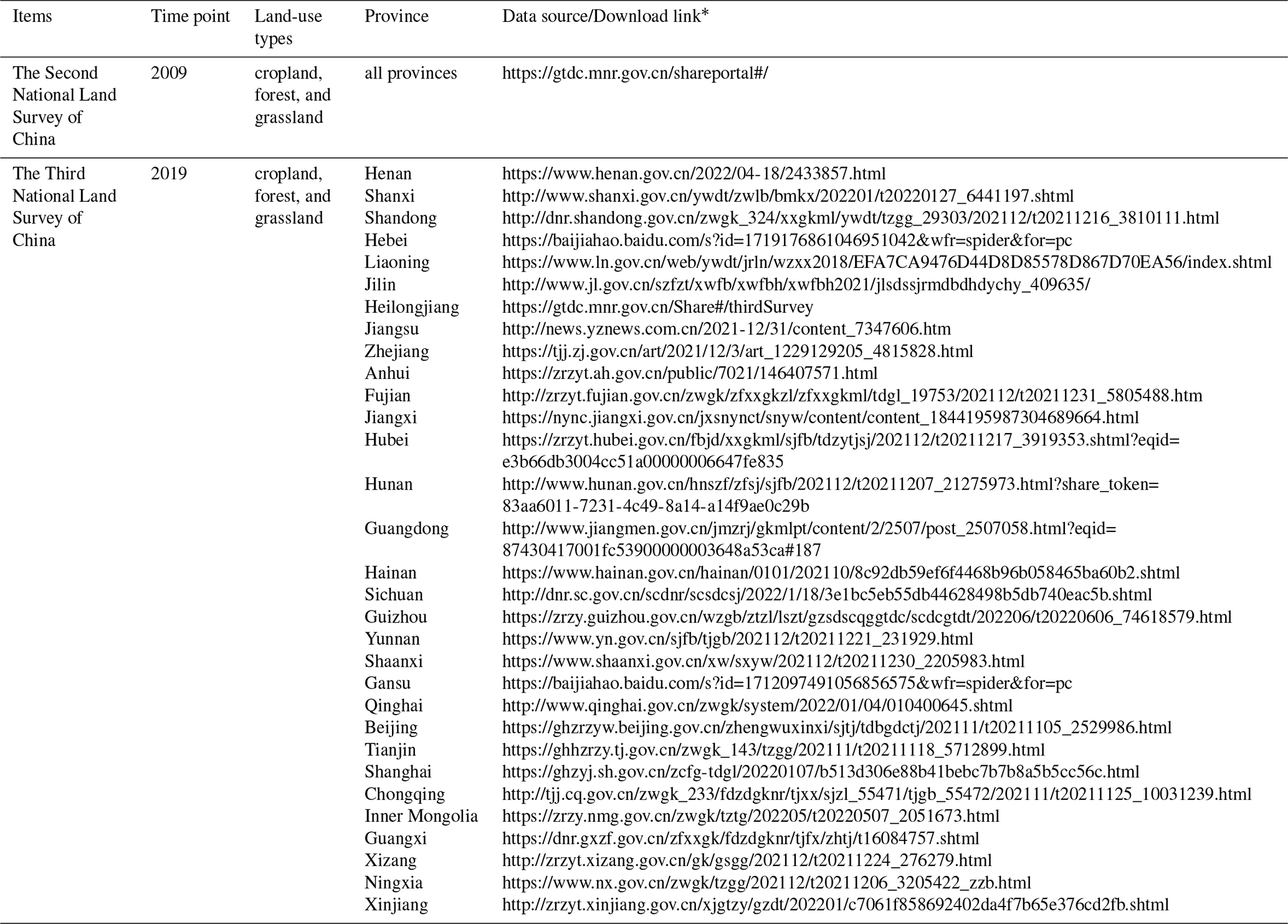 | Items | Time point | Land-use types | Province | Data source/Download link* |
|---|---|---|---|---|
| The Second National Land Survey of China | 2009 | cropland, forest, and grassland | all provinces | https://gtdc.mnr.gov.cn/shareportal#/ |
| The Third National Land Survey of China | 2019 | cropland, forest, and grassland | Henan | https://www.henan.gov.cn/2022/04-18/2433857.html |
| | | | Shanxi | http://www.shanxi.gov.cn/ywdt/zwlb/bmkx/202201/t20220127_6441197.shtml |
| | | | Shandong | http://dnr.shandong.gov.cn/zwgk_324/xxgkml/ywdt/tzgg_29303/202112/t20211216_3810111.html |
| | | | Hebei | https://baijiahao.baidu.com/s?id=1719176861046951042&wfr=spider&for=pc |
| | | | Liaoning | https://www.ln.gov.cn/web/ywdt/jrln/wzxx2018/EFA7CA9476D44D8D85578D867D70EA56/index.shtml |
| | | | Jilin | http://www.jl.gov.cn/szfzt/xwfb/xwfbh/xwfbh2021/jlsdssjrmdbdhdychy_409635/ |
| | | | Heilongjiang | https://gtdc.mnr.gov.cn/Share#/thirdSurvey |
| | | | Jiangsu | http://news.yznews.com.cn/2021-12/31/content_7347606.htm |
| | | | Zhejiang | https://tjj.zj.gov.cn/art/2021/12/3/art_1229129205_4815828.html |
| | | | Anhui | https://zrzyt.ah.gov.cn/public/7021/146407571.html |
| | | | Fujian | http://zrzyt.fujian.gov.cn/zwgk/zfxxgkzl/zfxxgkml/tdgl_19753/202112/t20211231_5805488.htm |
| | | | Jiangxi | https://nync.jiangxi.gov.cn/jxsnynct/snyw/content/content_1844195987304689664.html |
| | | | Hubei | https://zrzyt.hubei.gov.cn/fbjd/xxgkml/sjfb/tdzytjsj/202112/t20211217_3919353.shtml?eqid=e3b66db3004cc51a00000006647fe835 |
| | | | Hunan | http://www.hunan.gov.cn/hnszf/zfsj/sjfb/202112/t20211207_21275973.html?share_token=83aa6011-7231-4c49-8a14-a14f9ae0c29b |
| | | | Guangdong | http://www.jiangmen.gov.cn/jmzrj/gkmlpt/content/2/2507/post_2507058.html?eqid=87430417001fc53900000003648a53ca#187 |
| | | | Hainan | https://www.hainan.gov.cn/hainan/0101/202110/8c92db59ef6f4468b96b058465ba60b2.shtml |
| | | | Sichuan | http://dnr.sc.gov.cn/scdnr/scsdcsj/2022/1/18/3e1bc5eb55db44628498b5db740eac5b.shtml |
| | | | Guizhou | https://zrzy.guizhou.gov.cn/wzgb/ztzl/lszt/gzsdscqggtdc/scdcgtdt/202206/t20220606_74618579.html |
| | | | Yunnan | https://www.yn.gov.cn/sjfb/tjgb/202112/t20211221_231929.html |
| | | | Shaanxi | https://www.shaanxi.gov.cn/xw/sxyw/202112/t20211230_2205983.html |
| | | | Gansu | https://baijiahao.baidu.com/s?id=1712097491056856575&wfr=spider&for=pc |
| | | | Qinghai | http://www.qinghai.gov.cn/zwgk/system/2022/01/04/010400645.shtml |
| | | | Beijing | https://ghzrzyw.beijing.gov.cn/zhengwuxinxi/sjtj/tdbgdctj/202111/t20211105_2529986.html |
| | | | Tianjin | https://ghhzrzy.tj.gov.cn/zwgk_143/tzgg/202111/t20211118_5712899.html |
| | | | Shanghai | https://ghzyj.sh.gov.cn/zcfg-tdgl/20220107/b513d306e88b41bebc7b7b8a5b5cc56c.html |
| | | | Chongqing | http://tjj.cq.gov.cn/zwgk_233/fdzdgknr/tjxx/sjzl_55471/tjgb_55472/202111/t20211125_10031239.html |
| | | | Inner Mongolia | https://zrzy.nmg.gov.cn/zwgk/tztg/202205/t20220507_2051673.html |
| | | | Guangxi | https://dnr.gxzf.gov.cn/zfxxgk/fdzdgknr/tjfx/zhtj/t16084757.shtml |
| | | | Xizang | http://zrzyt.xizang.gov.cn/gk/gsgg/202112/t20211224_276279.html |
| | | | Ningxia | https://www.nx.gov.cn/zwgk/tzgg/202112/t20211206_3205422_zzb.html |
| | | | Xinjiang | http://zrzyt.xinjiang.gov.cn/xjgtzy/gzdt/202201/c7061f858692402da4f7b65e376cd2fb.shtml |